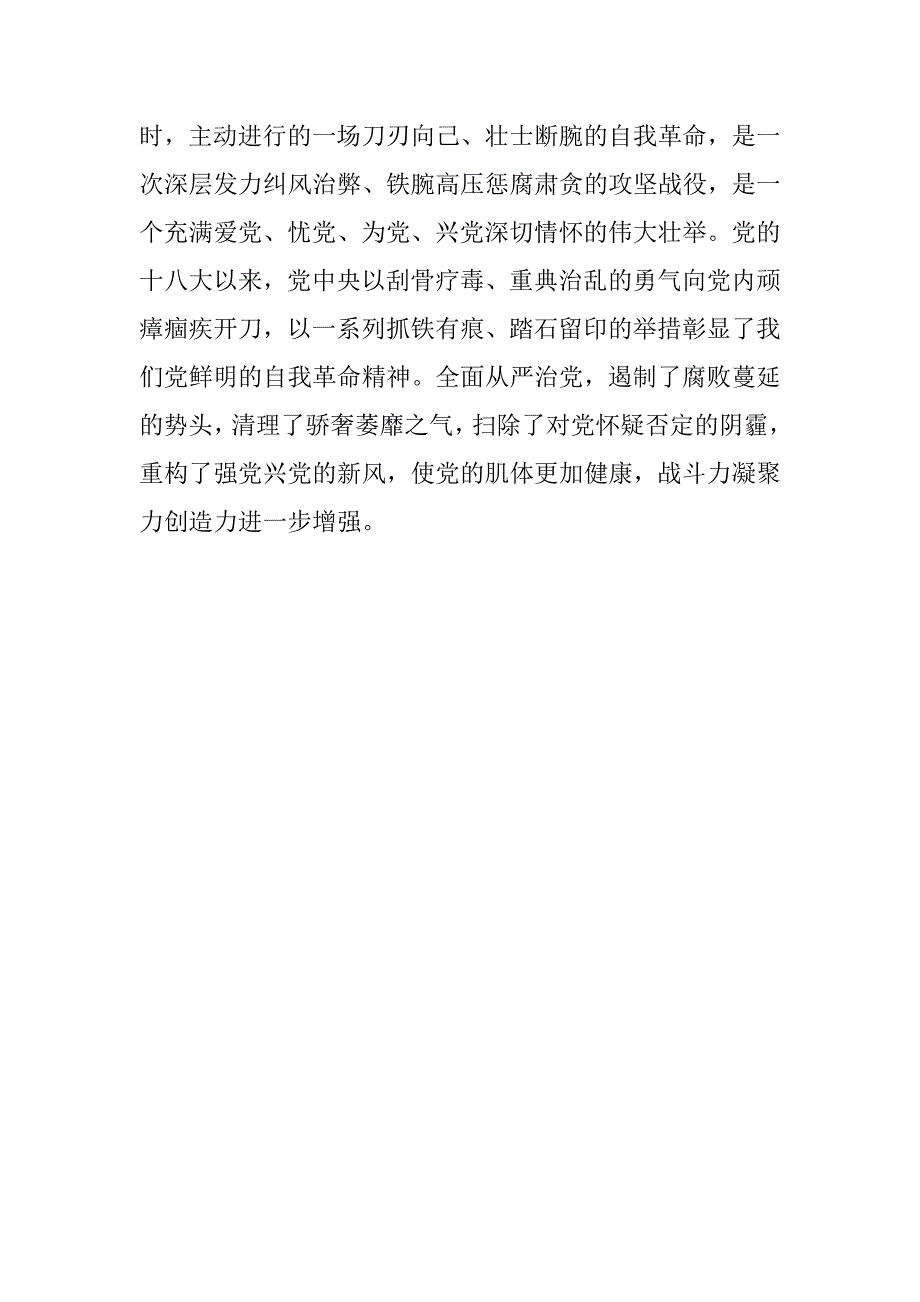 时，主动进行的一场刀刃向己、壮士断腕的自我革命，是一次深层发力纠风治弊、铁腕高压惩腐肃贪的攻坚战役，是一个充满爱党、忧党、为党、兴党深切情怀的伟大壮举。党的十八大以来，党中央以刮骨疗毒、重典治乱的勇气向党内顽瘴痼疾开刀，以一系列抓铁有痕、踏石留印的举措彰显了我们党鲜明的自我革命精神。全面从严治党，遏制了腐败蔓延的势头，清理了骄奢萎靡之气，扫除了对党怀疑否定的阴霾，重构了强党兴党的新风，使党的肌体更加健康，战斗力凝聚力创造力进一步增强。